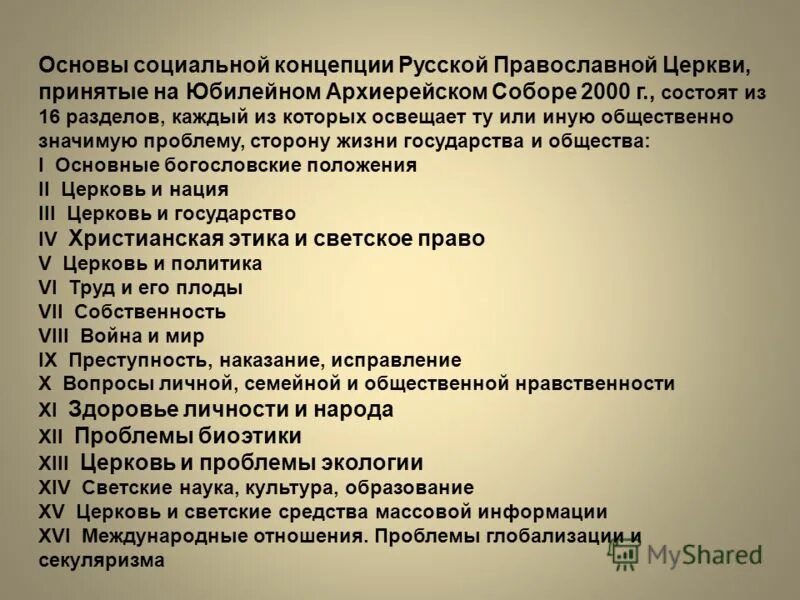 Основы социальной концепции Русской Православной Церкви, принятые на Юбилейном Архиерейском Соборе 2000 г., состоят из 16 разделов, каждый из которых освещает ту или иную общественно значимую проблему, сторону жизни государства и общества:
I Основные богословские положения
II Церковь и нация
III Церковь и государство
IV Христианская этика и светское право
V Церковь и политика
VI Труд и его плоды
VII Собственность
VIII Война и мир
IX Преступность, наказание, исправление
X Вопросы личной, семейной и общественной нравственности
XI Здоровье личности и народа
XII Проблемы биоэтики
XIII Церковь и проблемы экологии
XIV Светские наука, культура, образование
XV Церковь и светские средства массовой информации
XVI Международные отношения. Проблемы глобализации и секуляризма

MyShared